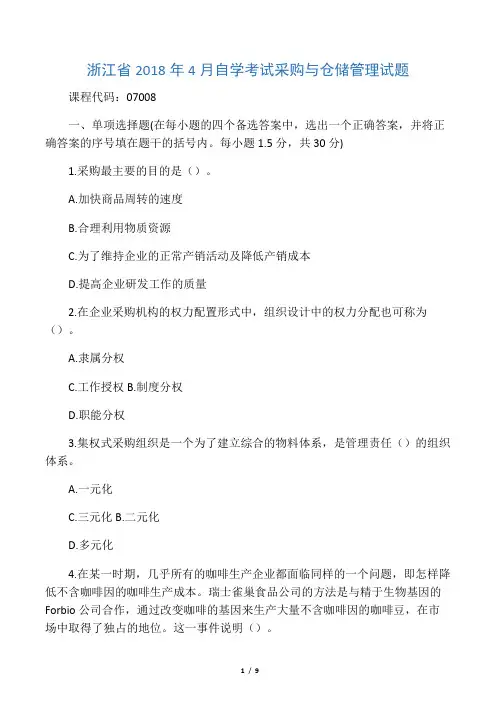 浙江省 2018 年 4 月自学考试采购与仓储管理试题

课程代码：07008

一、单项选择题(在每小题的四个备选答案中，选出一个正确答案，并将正确答案的序号填在题干的括号内。每小题 1.5 分，共 30 分)

1.采购最主要的目的是（）。

A.加快商品周转的速度

B.合理利用物质资源

C.为了维持企业的正常产销活动及降低产销成本

D.提高企业研发工作的质量

2.在企业采购机构的权力配置形式中，组织设计中的权力分配也可称为（）。

A.隶属分权

C.工作授权 B.制度分权

D.职能分权

3.集权式采购组织是一个为了建立综合的物料体系，是管理责任（）的组织体系。

A.一元化

C.三元化 B.二元化

D.多元化

4.在某一时期，几乎所有的咖啡生产企业都面临同样的一个问题，即怎样降低不含咖啡因的咖啡生产成本。瑞士雀巢食品公司的方法是与精于生物基因的 Forbio 公司合作，通过改变咖啡的基因来生产大量不含咖啡因的咖啡豆，在市场中取得了独占的地位。这一事件说明（）。

1 / 9